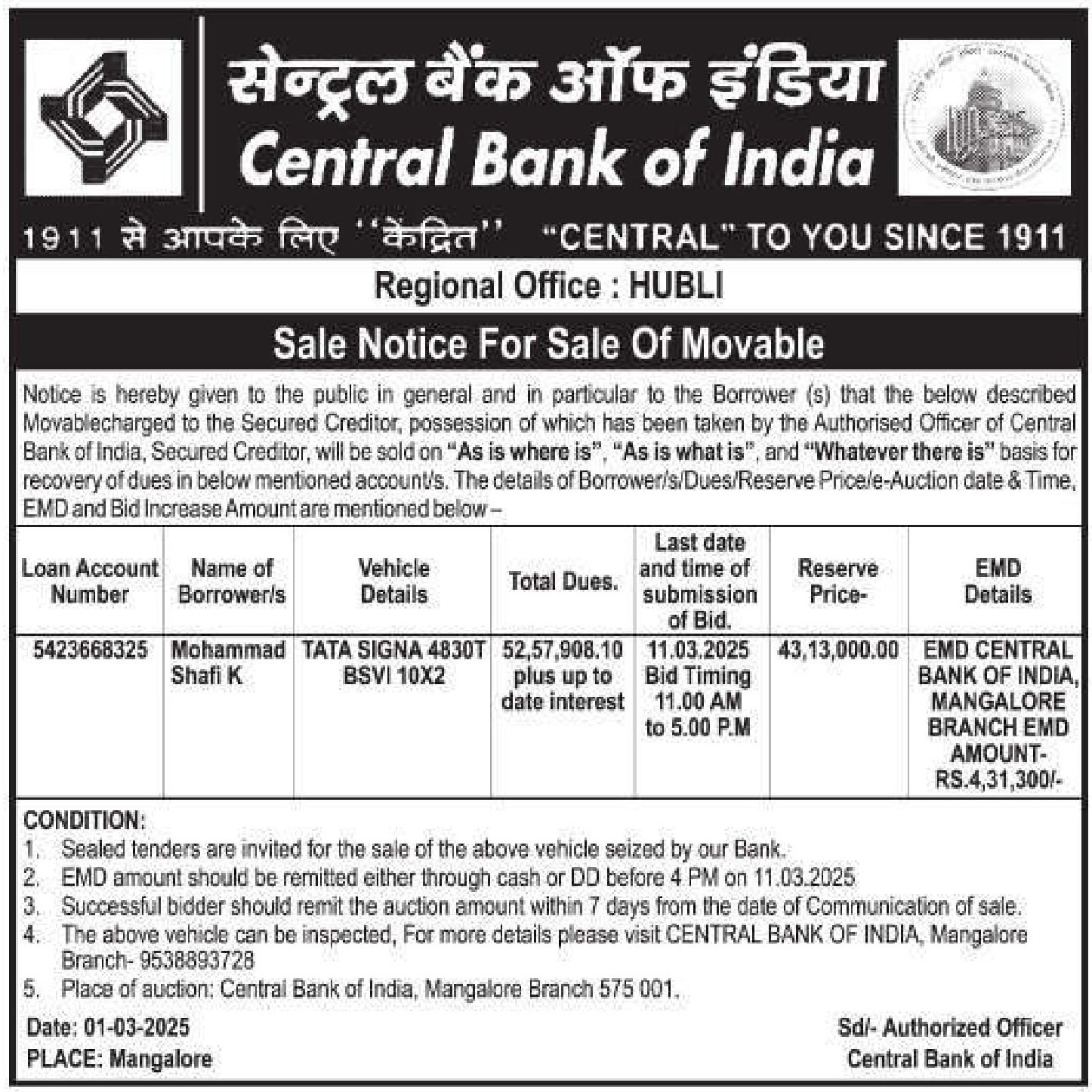 सेन्ट्रल बैंक ऑफ इंडिया
Central Bank of India

1911 से आपके लिए ''केंद्रित'' "CENTRAL" TO YOU SINCE 1911

Regional Office : HUBLI

Sale Notice For Sale Of Movable

Notice is hereby given to the public in general and in particular to the Borrower (s) that the below described Movablecharged to the Secured Creditor, possession of which has been taken by the Authorised Officer of Central Bank of India, Secured Creditor, will be sold on "As is where is", "As is what is", and "Whatever there is" basis for recovery of dues in below mentioned account/s. The details of Borrower/s/Dues/Reserve Price/e-Auction date & Time, EMD and Bid Increase Amount are mentioned below –

| Loan Account Number | Name of Borrower/s | Vehicle Details | Total Dues. | Last date and time of submission of Bid. | Reserve Price- | EMD Details |
|---|---|---|---|---|---|---|
| 5423668325 | Mohammad Shafi K | TATA SIGNA 4830T BSVI 10X2 | 52,57,908.10 plus up to date interest | 11.03.2025 Bid Timing 11.00 AM to 5.00 P.M | 43,13,000.00 | EMD CENTRAL BANK OF INDIA, MANGALORE BRANCH EMD AMOUNT- RS.4,31,300/- |

CONDITION:
1. Sealed tenders are invited for the sale of the above vehicle seized by our Bank.
2. EMD amount should be remitted either through cash or DD before 4 PM on 11.03.2025
3. Successful bidder should remit the auction amount within 7 days from the date of Communication of sale.
4. The above vehicle can be inspected, For more details please visit CENTRAL BANK OF INDIA, Mangalore Branch- 9538893728
5. Place of auction: Central Bank of India, Mangalore Branch 575 001.

Date: 01-03-2025
PLACE: Mangalore

Sd/- Authorized Officer
Central Bank of India